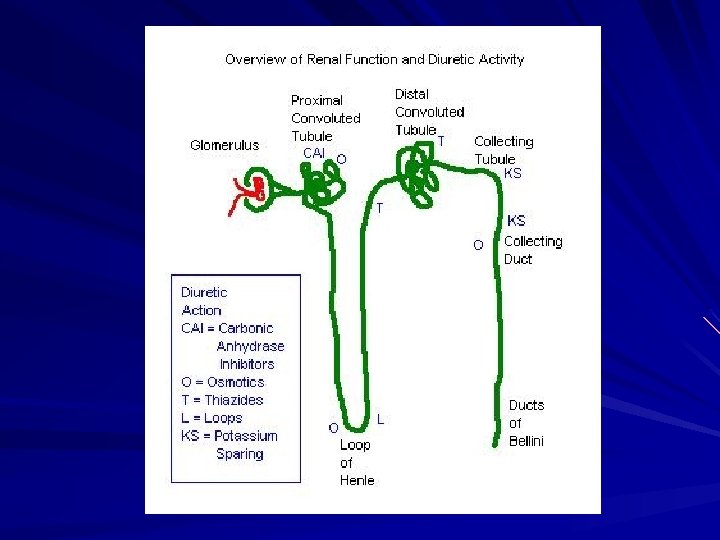 Overview of Renal Function and Diuretic Activity

Glomerulus

Proximal Convoluted Tubule
CAI O

Distal Convoluted Tubule T

Collecting Tubule
KS

T

KS
O Collecting Duct

Diuretic Action
CAI = Carbonic Anhydrase Inhibitors
O = Osmotics
T = Thiazides
L = Loops
KS = Potassium Sparing

O L
Loop of Henle

Ducts of Bellini